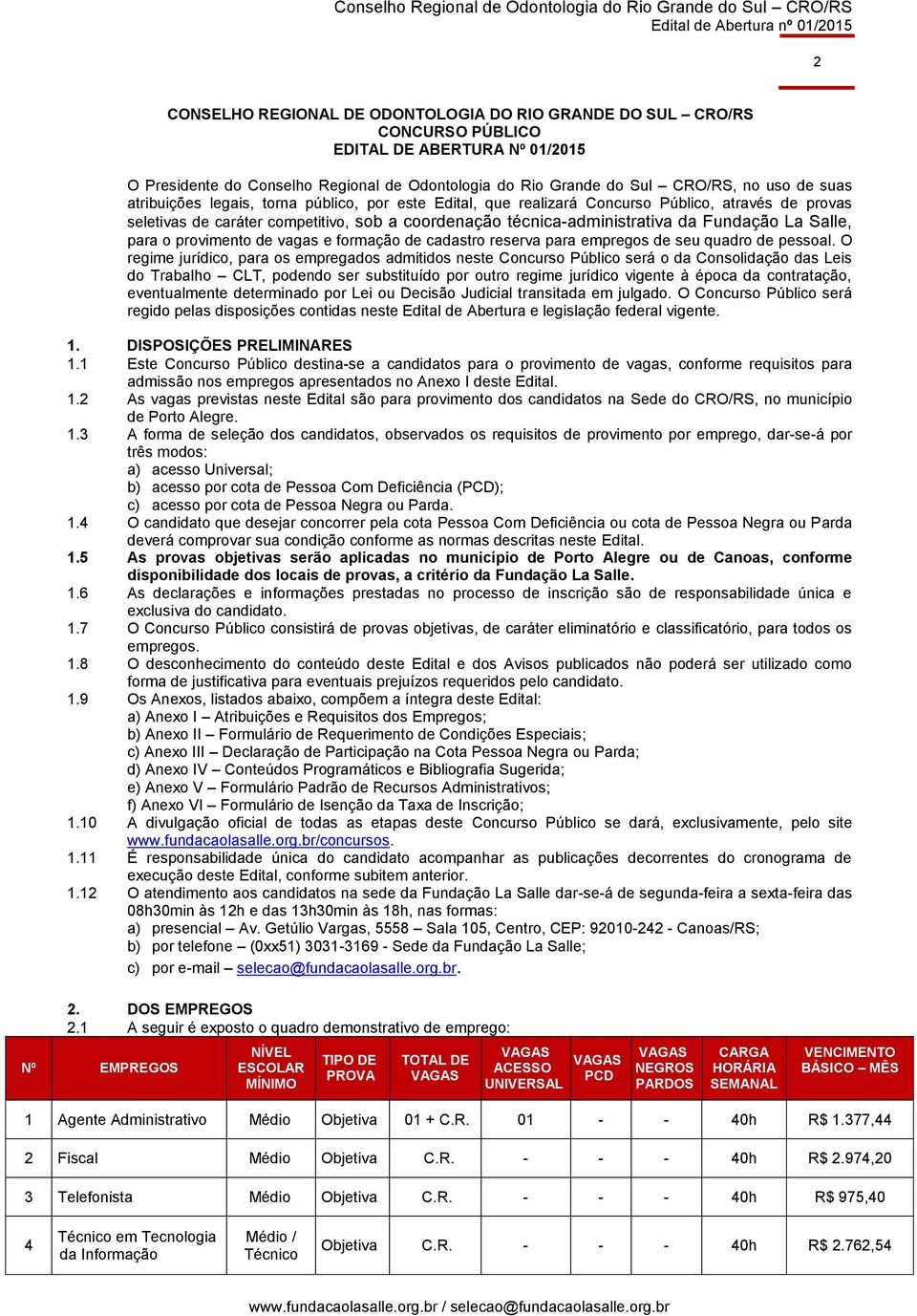 Conselho Regional de Odontologia do Rio Grande do Sul – CRO/RS
Edital de Abertura nº 01/2015

2

CONSELHO REGIONAL DE ODONTOLOGIA DO RIO GRANDE DO SUL – CRO/RS
CONCURSO PÚBLICO
EDITAL DE ABERTURA Nº 01/2015

O Presidente do Conselho Regional de Odontologia do Rio Grande do Sul – CRO/RS, no uso de suas atribuições legais, torna público, por este Edital, que realizará Concurso Público, através de provas seletivas de caráter competitivo, sob a coordenação técnica-administrativa da Fundação La Salle, para o provimento de vagas e formação de cadastro reserva para empregos de seu quadro de pessoal. O regime jurídico, para os empregados admitidos neste Concurso Público será o da Consolidação das Leis do Trabalho – CLT, podendo ser substituído por outro regime jurídico vigente à época da contratação, eventualmente determinado por Lei ou Decisão Judicial transitada em julgado. O Concurso Público será regido pelas disposições contidas neste Edital de Abertura e legislação federal vigente.

1. DISPOSIÇÕES PRELIMINARES
1.1 Este Concurso Público destina-se a candidatos para o provimento de vagas, conforme requisitos para admissão nos empregos apresentados no Anexo I deste Edital.
1.2 As vagas previstas neste Edital são para provimento dos candidatos na Sede do CRO/RS, no município de Porto Alegre.
1.3 A forma de seleção dos candidatos, observados os requisitos de provimento por emprego, dar-se-á por três modos:
a) acesso Universal;
b) acesso por cota de Pessoa Com Deficiência (PCD);
c) acesso por cota de Pessoa Negra ou Parda.
1.4 O candidato que desejar concorrer pela cota Pessoa Com Deficiência ou cota de Pessoa Negra ou Parda deverá comprovar sua condição conforme as normas descritas neste Edital.
1.5 As provas objetivas serão aplicadas no município de Porto Alegre ou de Canoas, conforme disponibilidade dos locais de provas, a critério da Fundação La Salle.
1.6 As declarações e informações prestadas no processo de inscrição são de responsabilidade única e exclusiva do candidato.
1.7 O Concurso Público consistirá de provas objetivas, de caráter eliminatório e classificatório, para todos os empregos.
1.8 O desconhecimento do conteúdo deste Edital e dos Avisos publicados não poderá ser utilizado como forma de justificativa para eventuais prejuízos requeridos pelo candidato.
1.9 Os Anexos, listados abaixo, compõem a íntegra deste Edital:
a) Anexo I – Atribuições e Requisitos dos Empregos;
b) Anexo II – Formulário de Requerimento de Condições Especiais;
c) Anexo III – Declaração de Participação na Cota Pessoa Negra ou Parda;
d) Anexo IV – Conteúdos Programáticos e Bibliografia Sugerida;
e) Anexo V – Formulário Padrão de Recursos Administrativos;
f) Anexo VI – Formulário de Isenção da Taxa de Inscrição;
1.10 A divulgação oficial de todas as etapas deste Concurso Público se dará, exclusivamente, pelo site www.fundacaolasalle.org.br/concursos.
1.11 É responsabilidade única do candidato acompanhar as publicações decorrentes do cronograma de execução deste Edital, conforme subitem anterior.
1.12 O atendimento aos candidatos na sede da Fundação La Salle dar-se-á de segunda-feira a sexta-feira das 08h30min às 12h e das 13h30min às 18h, nas formas:
a) presencial – Av. Getúlio Vargas, 5558 – Sala 105, Centro, CEP: 92010-242 - Canoas/RS;
b) por telefone – (0xx51) 3031-3169 - Sede da Fundação La Salle;
c) por e-mail – selecao@fundacaolasalle.org.br.

2. DOS EMPREGOS
2.1 A seguir é exposto o quadro demonstrativo de emprego:

| Nº | EMPREGOS | NÍVEL ESCOLAR MÍNIMO | TIPO DE PROVA | TOTAL DE VAGAS | VAGAS ACESSO UNIVERSAL | VAGAS PCD | VAGAS NEGROS PARDOS | CARGA HORÁRIA SEMANAL | VENCIMENTO BÁSICO – MÊS |
|---|---|---|---|---|---|---|---|---|---|
| 1 | Agente Administrativo | Médio | Objetiva | 01 + C.R. | 01 | - | - | 40h | R$ 1.377,44 |
| 2 | Fiscal | Médio | Objetiva | C.R. | - | - | - | 40h | R$ 2.974,20 |
| 3 | Telefonista | Médio | Objetiva | C.R. | - | - | - | 40h | R$ 975,40 |
| 4 | Técnico em Tecnologia da Informação | Médio / Técnico | Objetiva | C.R. | - | - | - | 40h | R$ 2.762,54 |

www.fundacaolasalle.org.br / selecao@fundacaolasalle.org.br